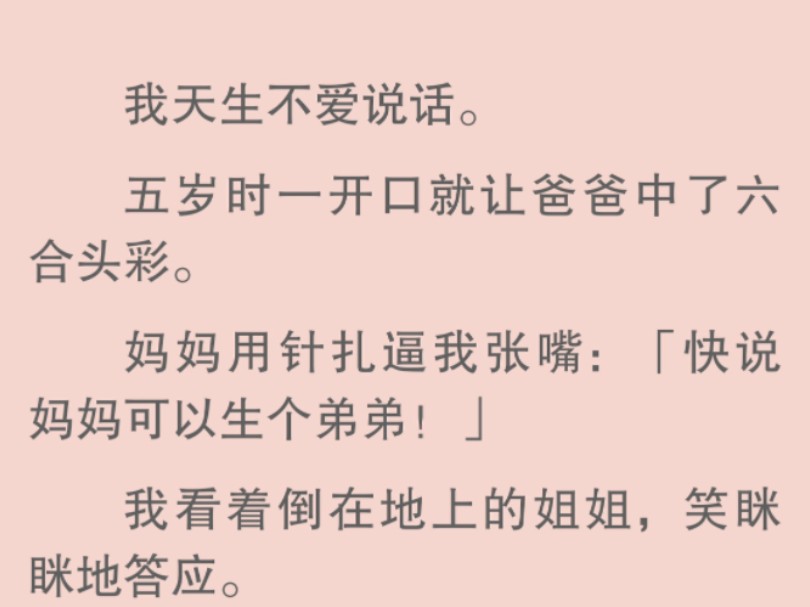 我天生不爱说话。

五岁时一开口就让爸爸中了六合头彩。

妈妈用针扎逼我张嘴：「快说妈妈可以生个弟弟！」

我看着倒在地上的姐姐，笑眯眯地答应。